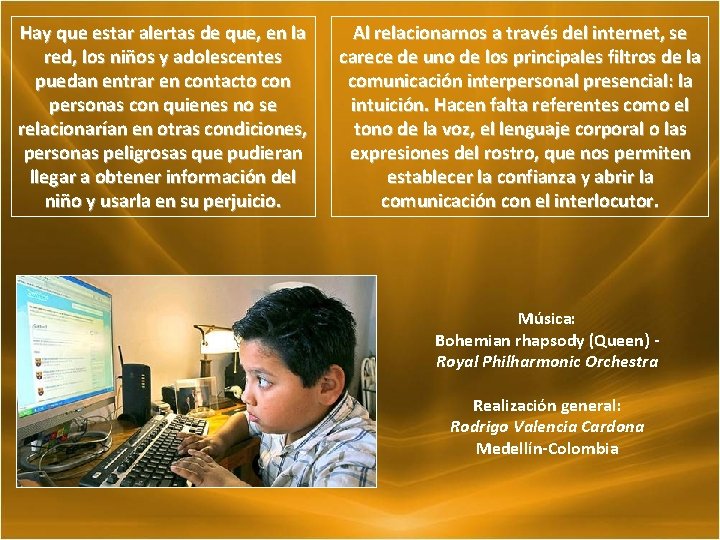 Hay que estar alertas de que, en la red, los niños y adolescentes puedan entrar en contacto con personas con quienes no se relacionarían en otras condiciones, personas peligrosas que pudieran llegar a obtener información del niño y usarla en su perjuicio.

Al relacionarnos a través del internet, se carece de uno de los principales filtros de la comunicación interpersonal presencial: la intuición. Hacen falta referentes como el tono de la voz, el lenguaje corporal o las expresiones del rostro, que nos permiten establecer la confianza y abrir la comunicación con el interlocutor.

Música:
Bohemian rhapsody (Queen) -
Royal Philharmonic Orchestra

Realización general:
Rodrigo Valencia Cardona
Medellín-Colombia